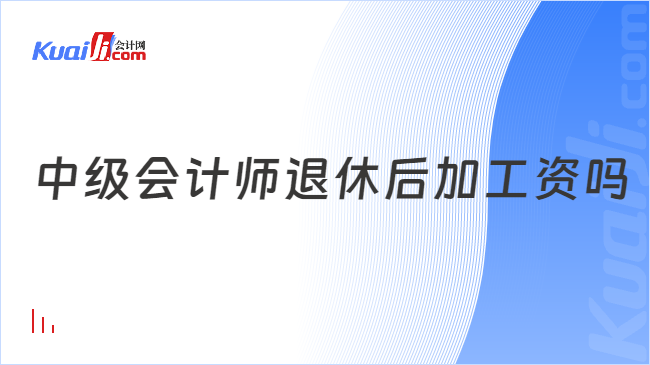 Kuaiji 会计网 .com

中级会计师退休后加工资吗

Kuaiji.com